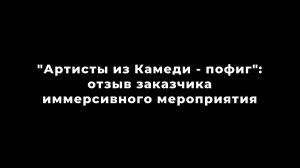 "Артисты из Камеди - пофиг": отзыв заказчика иммерсивного мероприятия